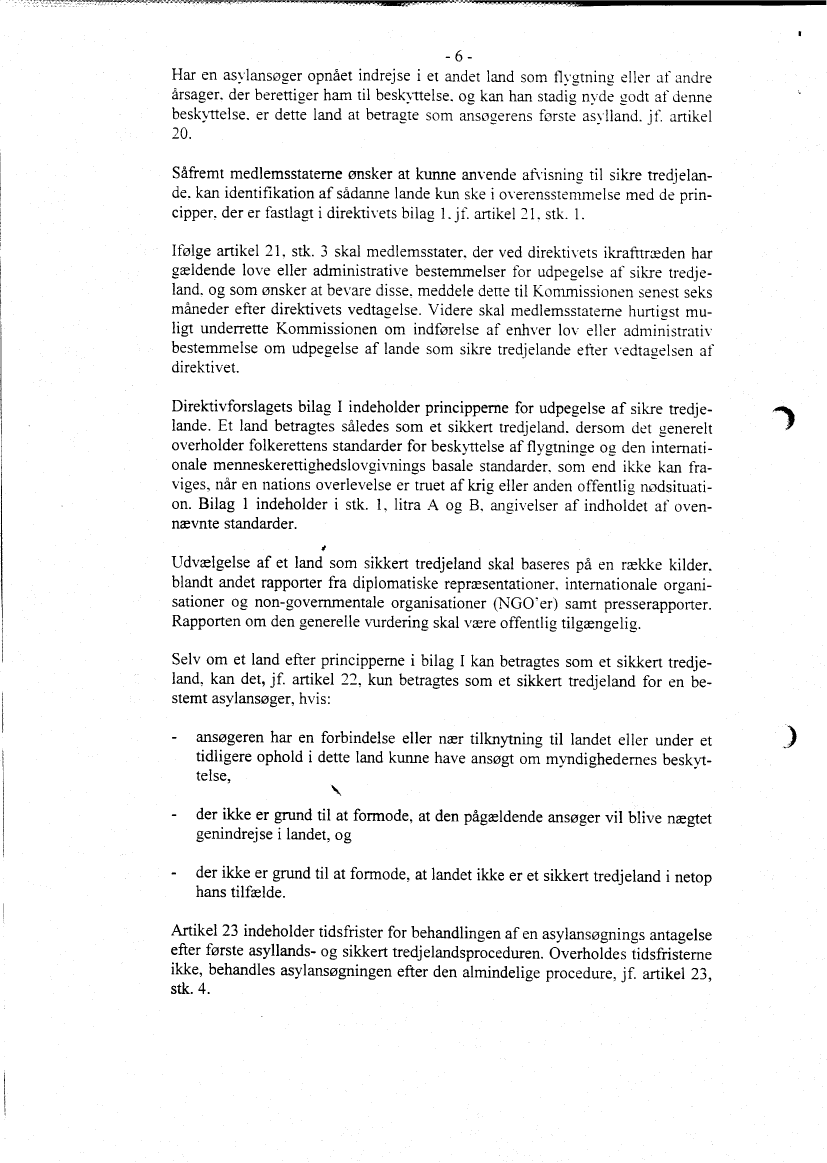 - 6 -

Har en asylansøger opnået indrejse i et andet land som flygtning eller af andre årsager, der berettiger ham til beskyttelse, og kan han stadig nyde godt af denne beskyttelse, er dette land at betragte som ansøgerens første asylland, jf. artikel 20.

Såfremt medlemsstaterne ønsker at kunne anvende afvisning til sikre tredjelande, kan identifikation af sådanne lande kun ske i overensstemmelse med de principper, der er fastlagt i direktivets bilag 1, jf. artikel 21, stk. 1.

Ifølge artikel 21, stk. 3 skal medlemsstater, der ved direktivets ikrafttræden har gældende love eller administrative bestemmelser for udpegelse af sikre tredjeland, og som ønsker at bevare disse, meddele dette til Kommissionen senest seks måneder efter direktivets vedtagelse. Videre skal medlemsstaterne hurtigst muligt underrette Kommissionen om indførelse af enhver lov eller administrativ bestemmelse om udpegelse af lande som sikre tredjelande efter vedtagelsen af direktivet.

Direktivforslagets bilag I indeholder principperne for udpegelse af sikre tredjelande. Et land betragtes således som et sikkert tredjeland, dersom det generelt overholder folkerettens standarder for beskyttelse af flygtninge og den internationale menneskerettighedslovgivnings basale standarder, som end ikke kan fraviges, når en nations overlevelse er truet af krig eller anden offentlig nødsituation. Bilag 1 indeholder i stk. 1, litra A og B, angivelser af indholdet af ovennævnte standarder.

Udvælgelse af et land som sikkert tredjeland skal baseres på en række kilder, blandt andet rapporter fra diplomatiske repræsentationer, internationale organisationer og non-governmentale organisationer (NGO'er) samt presserapporter. Rapporten om den generelle vurdering skal være offentlig tilgængelig.

Selv om et land efter principperne i bilag I kan betragtes som et sikkert tredjeland, kan det, jf. artikel 22, kun betragtes som et sikkert tredjeland for en bestemt asylansøger, hvis:

- ansøgeren har en forbindelse eller nær tilknytning til landet eller under et tidligere ophold i dette land kunne have ansøgt om myndighedernes beskyttelse,

- der ikke er grund til at formode, at den pågældende ansøger vil blive nægtet genindrejse i landet, og

- der ikke er grund til at formode, at landet ikke er et sikkert tredjeland i netop hans tilfælde.

Artikel 23 indeholder tidsfrister for behandlingen af en asylansøgnings antagelse efter første asyllands- og sikkert tredjelandsproceduren. Overholdes tidsfristerne ikke, behandles asylansøgningen efter den almindelige procedure, jf. artikel 23, stk. 4.